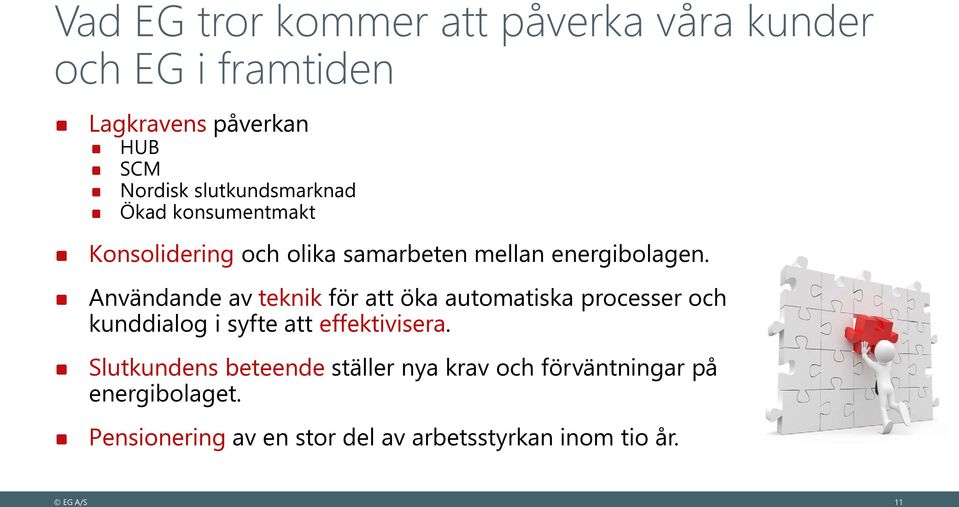 Vad EG tror kommer att påverka våra kunder och EG i framtiden

- Lagkravens påverkan
  - HUB
  - SCM
  - Nordisk slutkundsmarknad
  - Ökad konsumentmakt
- Konsolidering och olika samarbeten mellan energibolagen.
- Användande av teknik för att öka automatiska processer och kunddialog i syfte att effektivisera.
- Slutkundens beteende ställer nya krav och förväntningar på energibolaget.
- Pensionering av en stor del av arbetsstyrkan inom tio år.

© EG A/S

11